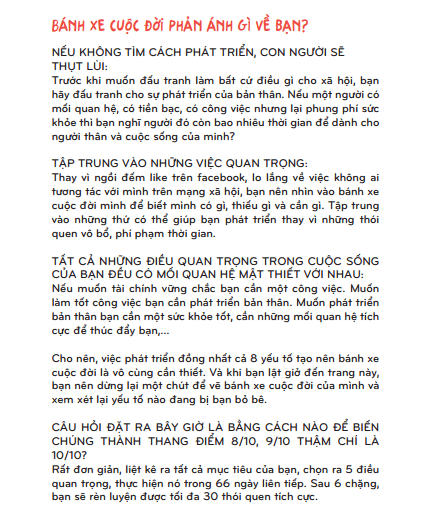 BÁNH XE CUỘC ĐỜI PHẢN ÁNH GÌ VỀ BẠN?

NẾU KHÔNG TÌM CÁCH PHÁT TRIỂN, CON NGƯỜI SẼ THỤT LÙI:
Trước khi muốn đấu tranh làm bất cứ điều gì cho xã hội, bạn hãy đấu tranh cho sự phát triển của bản thân. Nếu một người có mối quan hệ, có tiền bạc, có công việc nhưng lại phung phí sức khỏe thì bạn nghĩ người đó còn bao nhiêu thời gian để dành cho người thân và cuộc sống của mình?

TẬP TRUNG VÀO NHỮNG VIỆC QUAN TRỌNG:
Thay vì ngồi đếm like trên facebook, lo lắng về việc không ai tương tác với mình trên mạng xã hội, bạn nên nhìn vào bánh xe cuộc đời mình để biết mình có gì, thiếu gì và cần gì. Tập trung vào những thứ có thể giúp bạn phát triển thay vì những thói quen vô bổ, phí phạm thời gian.

TẤT CẢ NHỮNG ĐIỀU QUAN TRỌNG TRONG CUỘC SỐNG CỦA BẠN ĐỀU CÓ MỐI QUAN HỆ MẬT THIẾT VỚI NHAU:
Nếu muốn tài chính vững chắc bạn cần một công việc. Muốn làm tốt công việc bạn cần phát triển bản thân. Muốn phát triển bản thân bạn cần một sức khỏe tốt, cần những mối quan hệ tích cực để thúc đẩy bạn,...

Cho nên, việc phát triển đồng nhất cả 8 yếu tố tạo nên bánh xe cuộc đời là vô cùng cần thiết. Và khi bạn lật giở đến trang này, bạn nên dừng lại một chút để vẽ bánh xe cuộc đời của mình và xem xét lại yếu tố nào đang bị bạn bỏ bê.

CÂU HỎI ĐẶT RA BÂY GIỜ LÀ BẰNG CÁCH NÀO ĐỂ BIẾN CHÚNG THÀNH THANG ĐIỂM 8/10, 9/10 THẬM CHÍ LÀ 10/10?
Rất đơn giản, liệt kê ra tất cả mục tiêu của bạn, chọn ra 5 điều quan trọng, thực hiện nó trong 66 ngày liên tiếp. Sau 6 chặng, bạn sẽ rèn luyện được tối đa 30 thói quen tích cực.